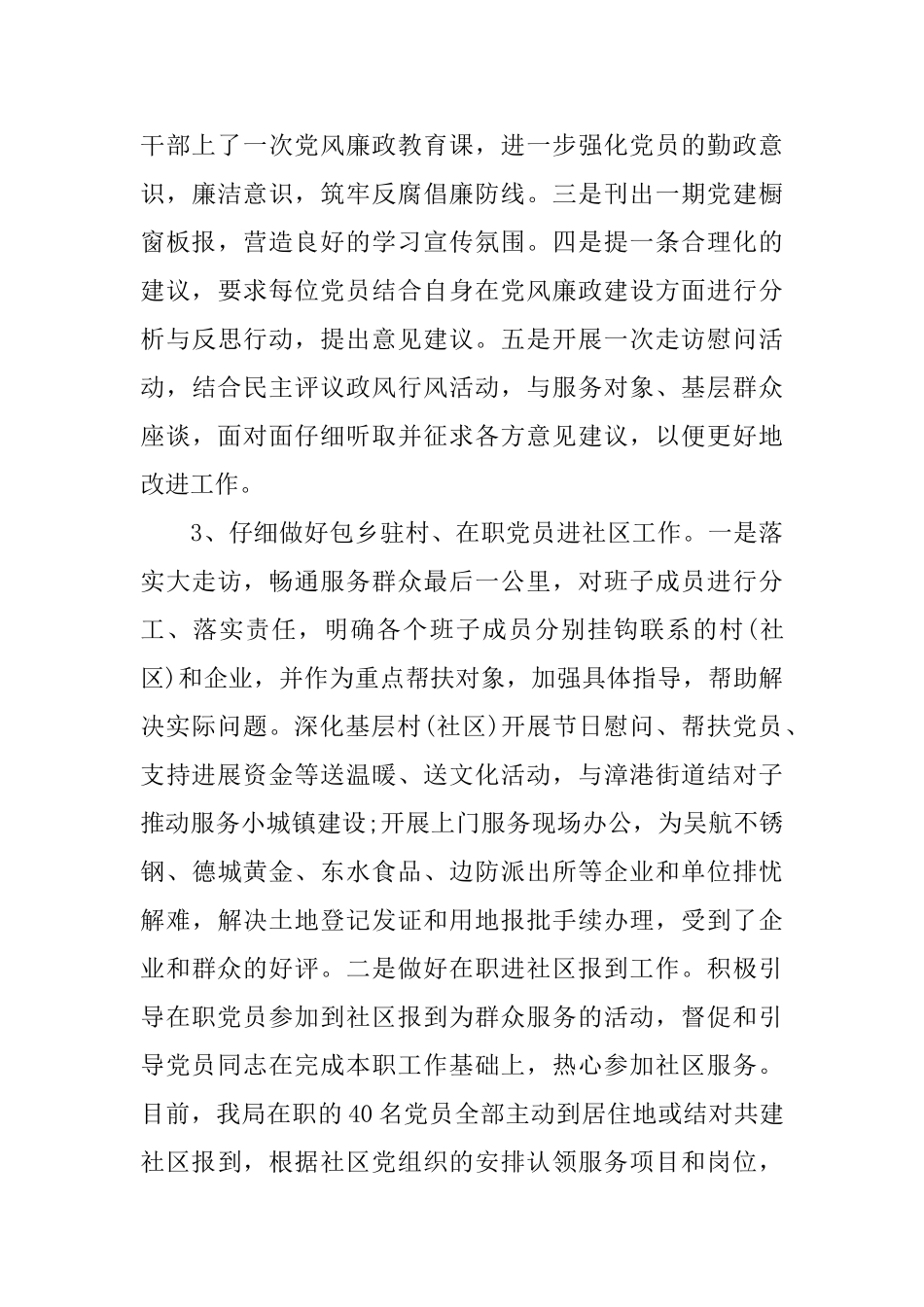 干部上了一次党风廉政教育课，进一步强化党员的勤政意识，廉洁意识，筑牢反腐倡廉防线。三是刊出一期党建橱窗板报，营造良好的学习宣传氛围。四是提一条合理化的建议，要求每位党员结合自身在党风廉政建设方面进行分析与反思行动，提出意见建议。五是开展一次走访慰问活动，结合民主评议政风行风活动，与服务对象、基层群众座谈，面对面仔细听取并征求各方意见建议，以便更好地改进工作。

3、仔细做好包乡驻村、在职党员进社区工作。一是落实大走访，畅通服务群众最后一公里，对班子成员进行分工、落实责任，明确各个班子成员分别挂钩联系的村(社区)和企业，并作为重点帮扶对象，加强具体指导，帮助解决实际问题。深化基层村(社区)开展节日慰问、帮扶党员、支持进展资金等送温暖、送文化活动，与漳港街道结对子推动服务小城镇建设;开展上门服务现场办公，为吴航不锈钢、德城黄金、东水食品、边防派出所等企业和单位排忧解难，解决土地登记发证和用地报批手续办理，受到了企业和群众的好评。二是做好在职进社区报到工作。积极引导在职党员参加到社区报到为群众服务的活动，督促和引导党员同志在完成本职工作基础上，热心参加社区服务。目前，我局在职的40名党员全部主动到居住地或结对共建社区报到，根据社区党组织的安排认领服务项目和岗位，